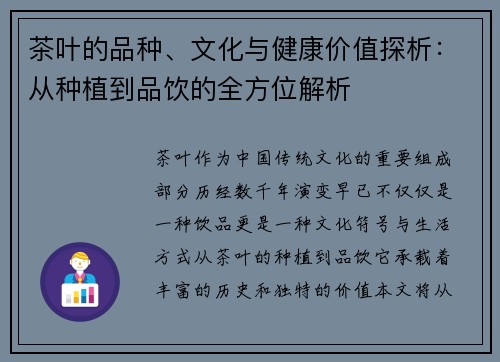 茶叶的品种、文化与健康价值探析：从种植到品饮的全方位解析

茶叶作为中国传统文化的重要组成部分历经数千年演变早已不仅仅是一种饮品更是一种文化符号与生活方式从茶叶的种植到品饮它承载着丰富的历史和独特的价值本文将从